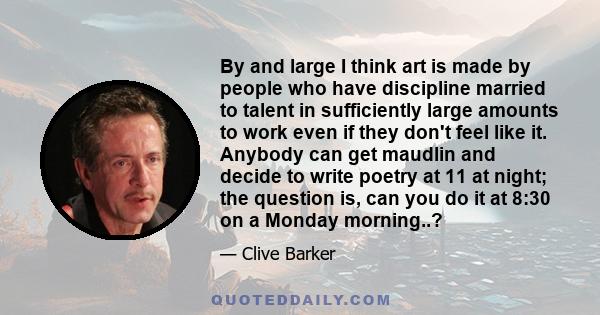 By and large I think art is made by people who have discipline married to talent in sufficiently large amounts to work even if they don't feel like it. Anybody can get maudlin and decide to write poetry at 11 at night; the question is, can you do it at 8:30 on a Monday morning..?

— Clive Barker

QUOTEDDAILY.COM